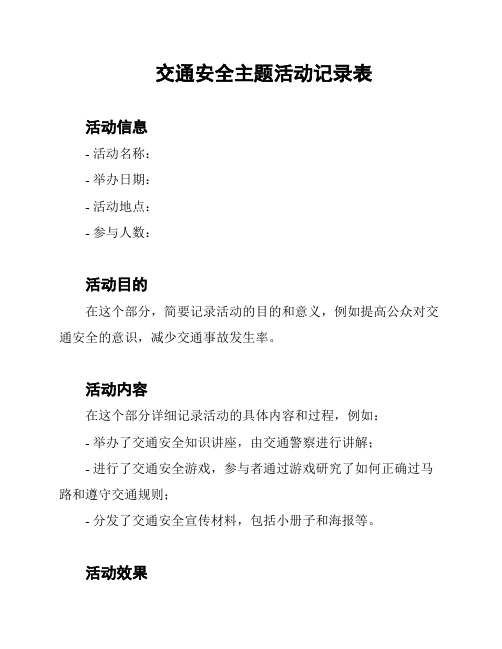 交通安全主题活动记录表

活动信息

- 活动名称：

- 举办日期：

- 活动地点：

- 参与人数：

活动目的

在这个部分，简要记录活动的目的和意义，例如提高公众对交通安全的意识，减少交通事故发生率。

活动内容

在这个部分详细记录活动的具体内容和过程，例如：

- 举办了交通安全知识讲座，由交通警察进行讲解；

- 进行了交通安全游戏，参与者通过游戏研究了如何正确过马路和遵守交通规则；

- 分发了交通安全宣传材料，包括小册子和海报等。

活动效果